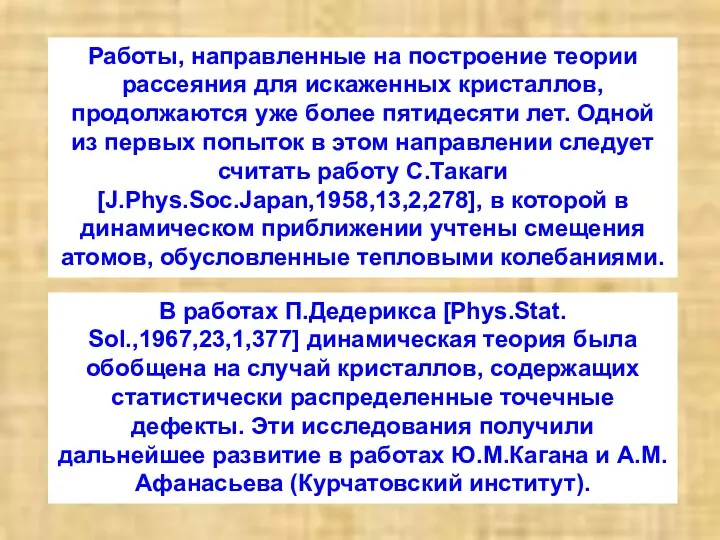 Работы, направленные на построение теории рассеяния для искаженных кристаллов, продолжаются уже более пятидесяти лет. Одной из первых попыток в этом направлении следует считать работу С.Такаги [J.Phys.Soc.Japan,1958,13,2,278], в которой в динамическом приближении учтены смещения атомов, обусловленные тепловыми колебаниями.

В работах П.Дедерикса [Phys.Stat. Sol.,1967,23,1,377] динамическая теория была обобщена на случай кристаллов, содержащих статистически распределенные точечные дефекты. Эти исследования получили дальнейшее развитие в работах Ю.М.Кагана и А.М. Афанасьева (Курчатовский институт).